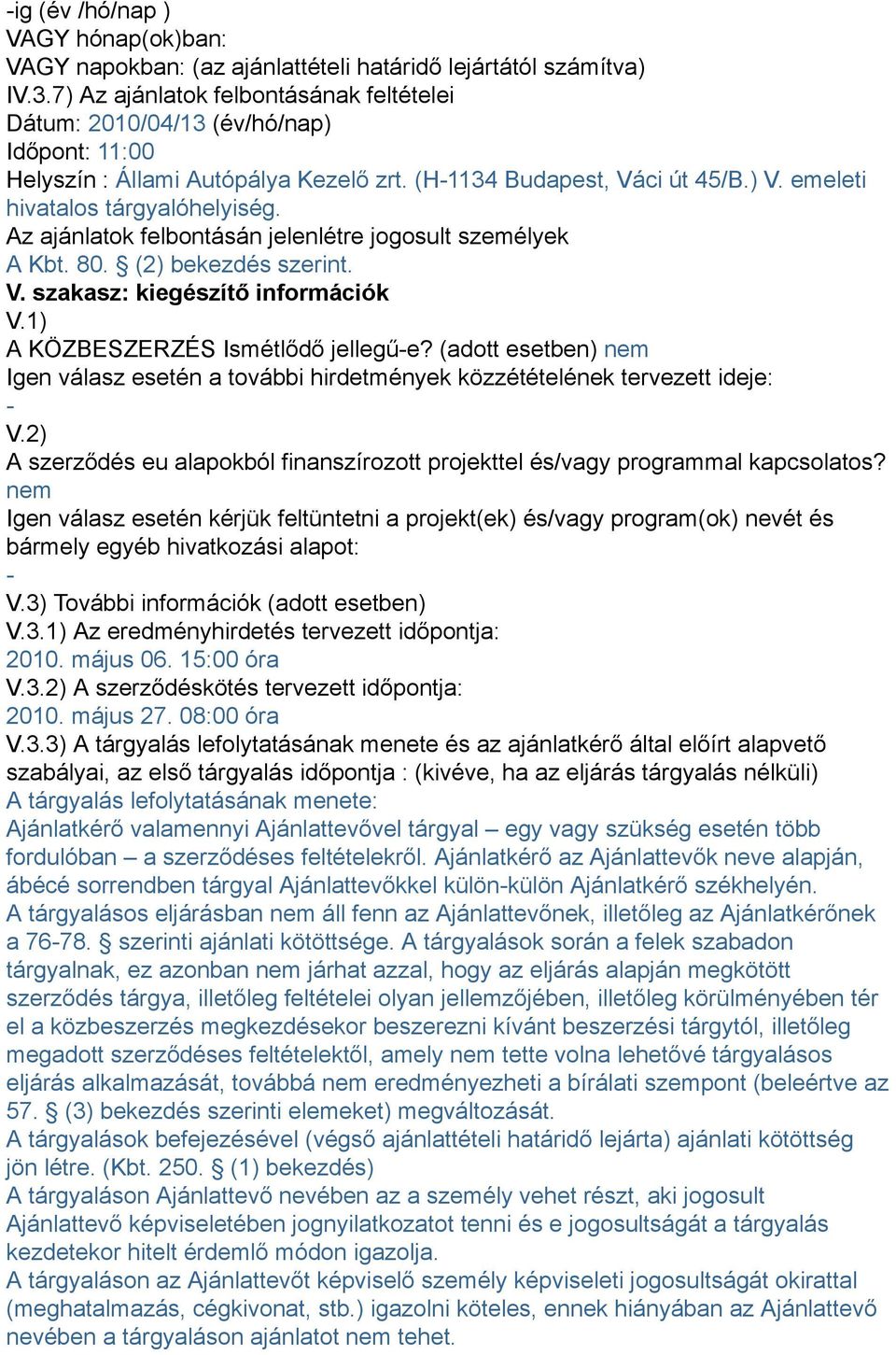 -ig (év /hó/nap )
VAGY hónap(ok)ban:
VAGY napokban: (az ajánlattételi határidő lejártától számítva)
IV.3.7) Az ajánlatok felbontásának feltételei
Dátum: 2010/04/13 (év/hó/nap)
Időpont: 11:00
Helyszín : Állami Autópálya Kezelő zrt. (H-1134 Budapest, Váci út 45/B.) V. emeleti hivatalos tárgyalóhelyiség.
Az ajánlatok felbontásán jelenlétre jogosult személyek
A Kbt. 80. § (2) bekezdés szerint.
V. szakasz: kiegészítő információk
V.1)
A KÖZBESZERZÉS Ismétlődő jellegű-e? (adott esetben) nem
Igen válasz esetén a további hirdetmények közzétételének tervezett ideje:
-
V.2)
A szerződés eu alapokból finanszírozott projekttel és/vagy programmal kapcsolatos? nem
Igen válasz esetén kérjük feltüntetni a projekt(ek) és/vagy program(ok) nevét és bármely egyéb hivatkozási alapot:
-
V.3) További információk (adott esetben)
V.3.1) Az eredményhirdetés tervezett időpontja:
2010. május 06. 15:00 óra
V.3.2) A szerződéskötés tervezett időpontja:
2010. május 27. 08:00 óra
V.3.3) A tárgyalás lefolytatásának menete és az ajánlatkérő által előírt alapvető szabályai, az első tárgyalás időpontja : (kivéve, ha az eljárás tárgyalás nélküli)
A tárgyalás lefolytatásának menete:
Ajánlatkérő valamennyi Ajánlattevővel tárgyal – egy vagy szükség esetén több fordulóban – a szerződéses feltételekről. Ajánlatkérő az Ajánlattevők neve alapján, ábécé sorrendben tárgyal Ajánlattevőkkel külön-külön Ajánlatkérő székhelyén.
A tárgyalásos eljárásban nem áll fenn az Ajánlattevőnek, illetőleg az Ajánlatkérőnek a 76-78. § szerinti ajánlati kötöttsége. A tárgyalások során a felek szabadon tárgyalnak, ez azonban nem járhat azzal, hogy az eljárás alapján megkötött szerződés tárgya, illetőleg feltételei olyan jellemzőjében, illetőleg körülményében tér el a közbeszerzés megkezdésekor beszerezni kívánt beszerzési tárgytól, illetőleg megadott szerződéses feltételektől, amely nem tette volna lehetővé tárgyalásos eljárás alkalmazását, továbbá nem eredményezheti a bírálati szempont (beleértve az 57. § (3) bekezdés szerinti elemeket) megváltozását.
A tárgyalások befejezésével (végső ajánlattételi határidő lejárta) ajánlati kötöttség jön létre. (Kbt. 250. § (1) bekezdés)
A tárgyaláson Ajánlattevő nevében az a személy vehet részt, aki jogosult Ajánlattevő képviseletében jognyilatkozatot tenni és e jogosultságát a tárgyalás kezdetekor hitelt érdemlő módon igazolja.
A tárgyaláson az Ajánlattevőt képviselő személy képviseleti jogosultságát okirattal (meghatalmazás, cégkivonat, stb.) igazolni köteles, ennek hiányában az Ajánlattevő nevében a tárgyaláson ajánlatot nem tehet.